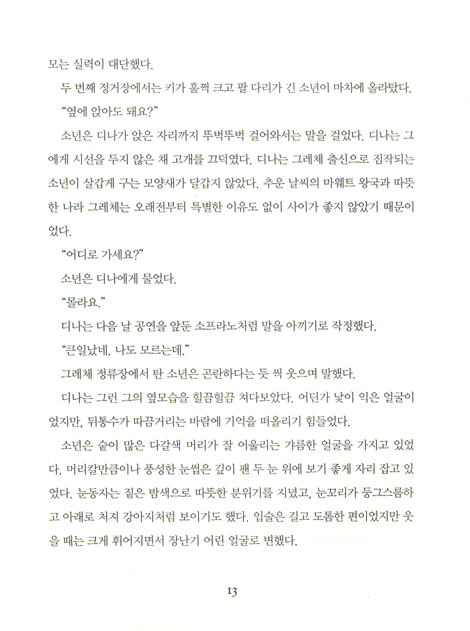 모는 실력이 대단했다.

두 번째 정거장에서는 키가 훌쩍 크고 팔 다리가 긴 소년이 마차에 올라탔다.

"옆에 앉아도 돼요?"

소년은 디나가 앉은 자리까지 뚜벅뚜벅 걸어와서는 말을 걸었다. 디나는 그에게 시선을 두지 않은 채 고개를 끄덕였다. 디나는 그레체 출신으로 짐작되는 소년이 살갑게 구는 모양새가 달갑지 않았다. 추운 날씨의 마웨트 왕국과 따뜻한 나라 그레체는 오래전부터 특별한 이유도 없이 사이가 좋지 않았기 때문이었다.

"어디로 가세요?"

소년은 디나에게 물었다.

"몰라요."

디나는 다음 날 공연을 앞둔 소프라노처럼 말을 아끼기로 작정했다.

"큰일났네. 나도 모르는데."

그레체 정류장에서 탄 소년은 곤란하다는 듯 씩 웃으며 말했다.

디나는 그런 그의 옆모습을 힐끔힐끔 쳐다보았다. 어딘가 낯이 익은 얼굴이었지만, 뒤통수가 따끔거리는 바람에 기억을 떠올리기 힘들었다.

소년은 숱이 많은 다갈색 머리가 잘 어울리는 갸름한 얼굴을 가지고 있었다. 머리칼만큼이나 풍성한 눈썹은 깊이 팬 두 눈 위에 보기 좋게 자리 잡고 있었다. 눈동자는 짙은 밤색으로 따뜻한 분위기를 지녔고, 눈꼬리가 둥그스름하고 아래로 처져 강아지처럼 보이기도 했다. 입술은 길고 도톰한 편이었지만 웃을 때는 크게 휘어지면서 장난기 어린 얼굴로 변했다.

13